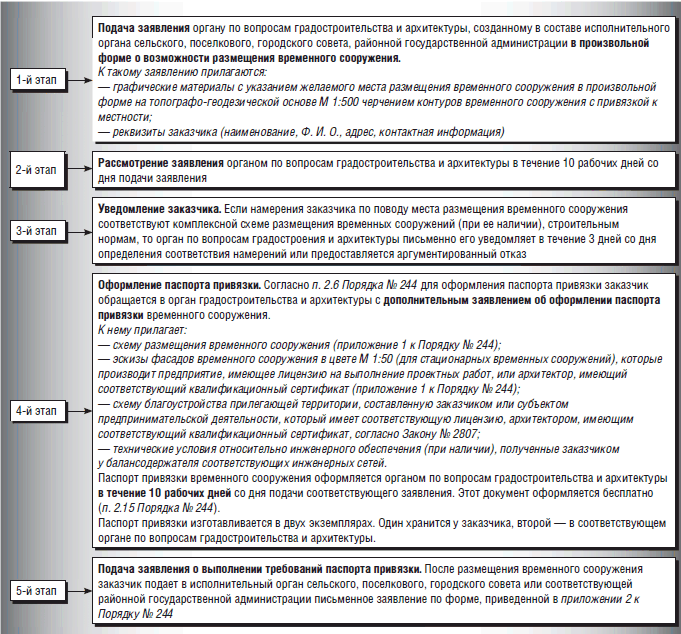 1-й этап

Подача заявления органу по вопросам градостроительства и архитектуры, созданному в составе исполнительного органа сельского, поселкового, городского совета, районной государственной администрации в произвольной форме о возможности размещения временного сооружения.
К такому заявлению прилагаются:
— графические материалы с указанием желаемого места размещения временного сооружения в произвольной форме на топографо-геодезической основе М 1:500 черчением контуров временного сооружения с привязкой к местности;
— реквизиты заказчика (наименование, Ф. И. О., адрес, контактная информация)

2-й этап

Рассмотрение заявления органом по вопросам градостроительства и архитектуры в течение 10 рабочих дней со дня подачи заявления

3-й этап

Уведомление заказчика. Если намерения заказчика по поводу места размещения временного сооружения соответствуют комплексной схеме размещения временных сооружений (при ее наличии), строительным нормам, то орган по вопросам градостроения и архитектуры письменно его уведомляет в течение 3 дней со дня определения соответствия намерений или предоставляется аргументированный отказ

4-й этап

Оформление паспорта привязки. Согласно п. 2.6 Порядка № 244 для оформления паспорта привязки заказчик обращается в орган градостроительства и архитектуры с дополнительным заявлением об оформлении паспорта привязки временного сооружения.
К нему прилагает:
— схему размещения временного сооружения (приложение 1 к Порядку № 244);
— эскизы фасадов временного сооружения в цвете М 1:50 (для стационарных временных сооружений), которые производит предприятие, имеющее лицензию на выполнение проектных работ, или архитектор, имеющий соответствующий квалификационный сертификат (приложение 1 к Порядку № 244);
— схему благоустройства прилегающей территории, составленную заказчиком или субъектом предпринимательской деятельности, который имеет соответствующую лицензию, архитектором, имеющим соответствующий квалификационный сертификат, согласно Закону № 2807;
— технические условия относительно инженерного обеспечения (при наличии), полученные заказчиком у балансодержателя соответствующих инженерных сетей.
Паспорт привязки временного сооружения оформляется органом по вопросам градостроительства и архитектуры в течение 10 рабочих дней со дня подачи соответствующего заявления. Этот документ оформляется бесплатно (п. 2.15 Порядка № 244).
Паспорт привязки изготавливается в двух экземплярах. Один хранится у заказчика, второй — в соответствующем органе по вопросам градостроительства и архитектуры.

5-й этап

Подача заявления о выполнении требований паспорта привязки. После размещения временного сооружения заказчик подает в исполнительный орган сельского, поселкового, городского совета или соответствующей районной государственной администрации письменное заявление по форме, приведенной в приложении 2 к Порядку № 244